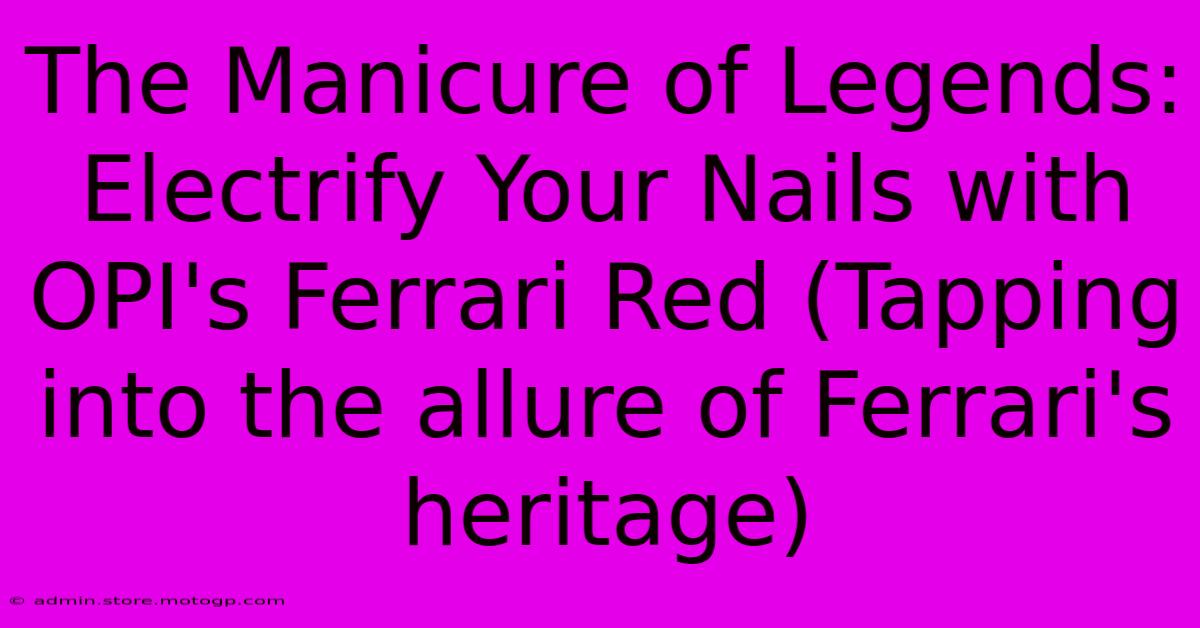 The Manicure of Legends: Electrify Your Nails with OPI's Ferrari Red (Tapping into the allure of Ferrari's heritage)

© admin.store.motogp.com